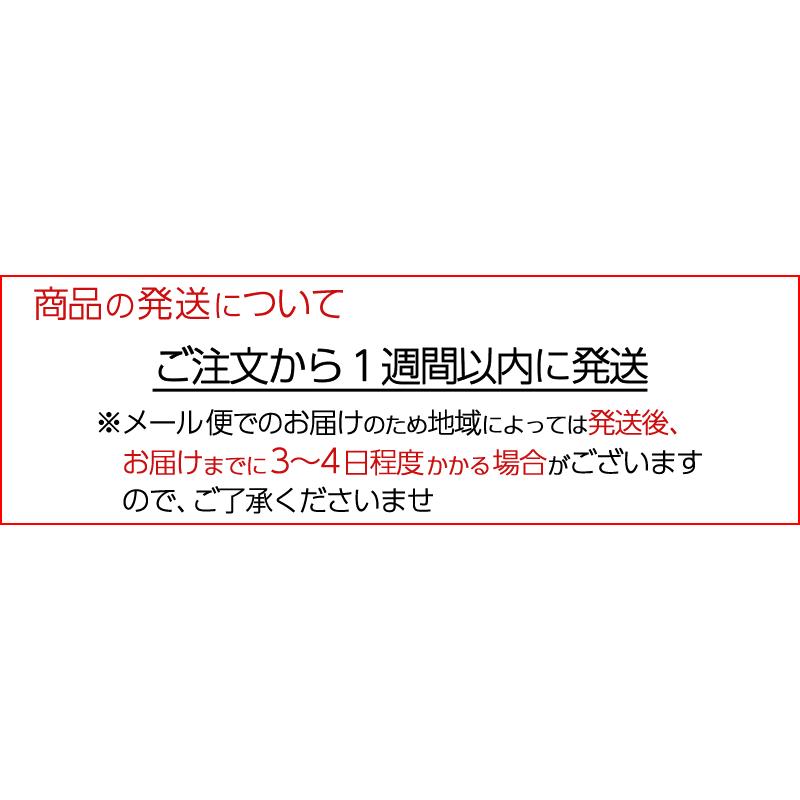 商品の発送について

ご注文から１週間以内に発送

※メール便でのお届けのため地域によっては発送後、お届けまでに3〜4日程度かかる場合がございますので、ご了承くださいませ